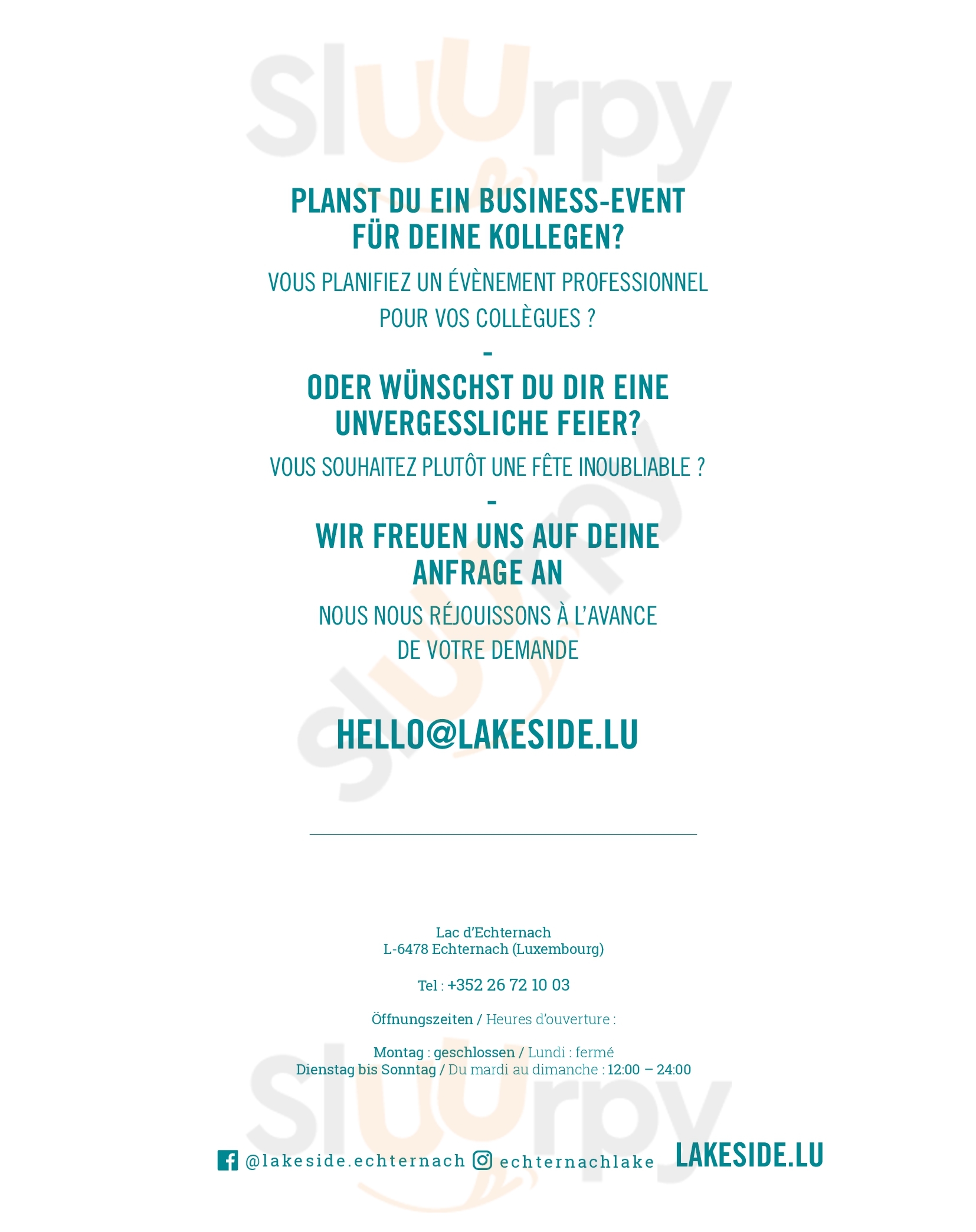 PLANST DU EIN BUSINESS-EVENT
FÜR DEINE KOLLEGEN?

VOUS PLANIFIEZ UN ÉVÈNEMENT PROFESSIONNEL
POUR VOS COLLÈGUES ?

-

ODER WÜNSCHST DU DIR EINE
UNVERGESSLICHE FEIER?

VOUS SOUHAITEZ PLUTÔT UNE FÊTE INOUBLIABLE ?

-

WIR FREUEN UNS AUF DEINE
ANFRAGE AN

NOUS NOUS RÉJOUISSONS À L'AVANCE
DE VOTRE DEMANDE

HELLO@LAKESIDE.LU

Lac d'Echternach
L-6478 Echternach (Luxembourg)

Tel : +352 26 72 10 03

Öffnungszeiten / Heures d'ouverture :

Montag : geschlossen / Lundi : fermé
Dienstag bis Sonntag / Du mardi au dimanche : 12:00 – 24:00

@lakeside.echternach echternachlake LAKESIDE.LU

Sluurpy